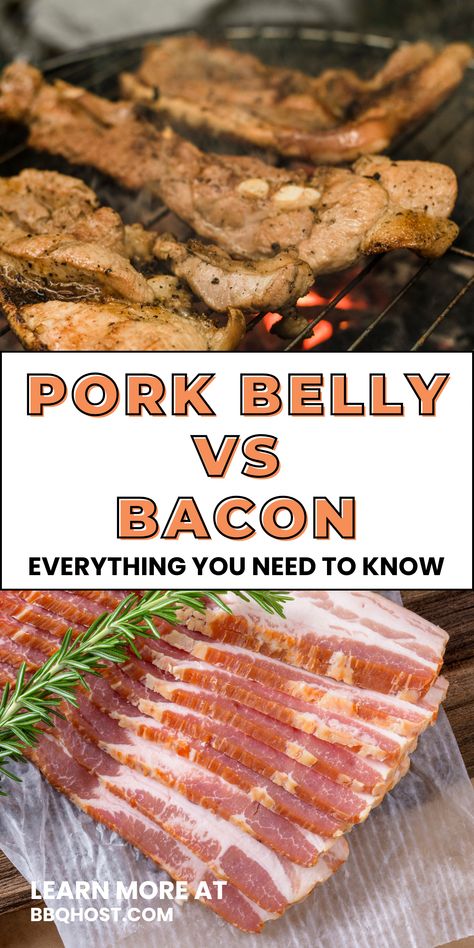 PORK BELLY VS BACON

EVERYTHING YOU NEED TO KNOW

LEARN MORE AT BBQHOST.COM